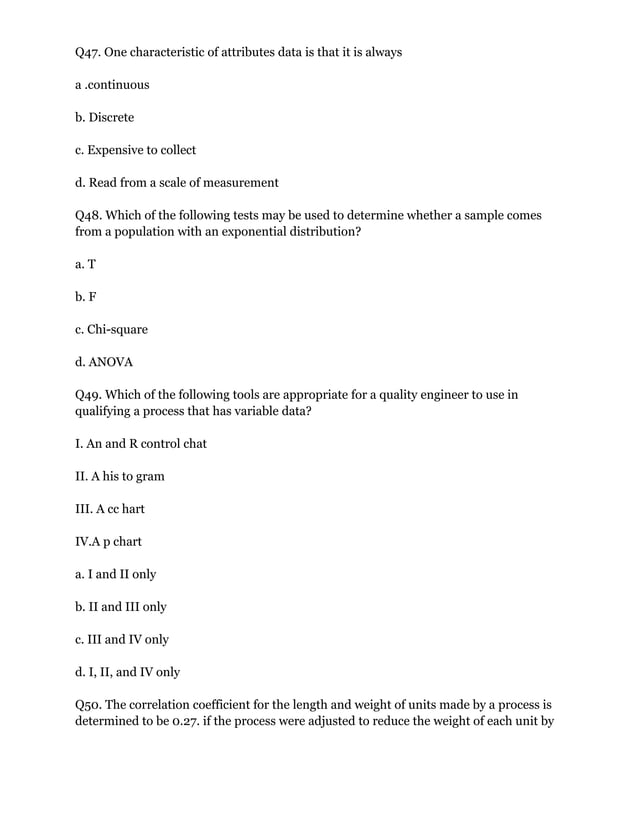 Q47. One characteristic of attributes data is that it is always

a .continuous

b. Discrete

c. Expensive to collect

d. Read from a scale of measurement

Q48. Which of the following tests may be used to determine whether a sample comes from a population with an exponential distribution?

a. T

b. F

c. Chi-square

d. ANOVA

Q49. Which of the following tools are appropriate for a quality engineer to use in qualifying a process that has variable data?

I. An and R control chat

II. A his to gram

III. A cc hart

IV.A p chart

a. I and II only

b. II and III only

c. III and IV only

d. I, II, and IV only

Q50. The correlation coefficient for the length and weight of units made by a process is determined to be 0.27. if the process were adjusted to reduce the weight of each unit by